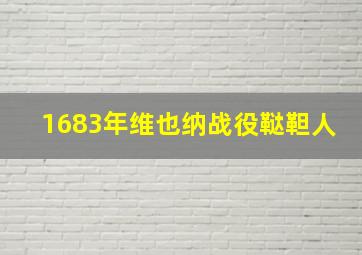 1683年维也纳战役鞑靼人